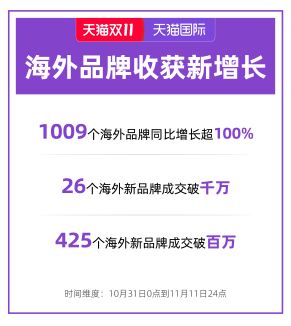 天猫双11 天猫国际

海外品牌收获新增长

1009个海外品牌同比增长超100%

26个海外新品牌成交破千万

425个海外新品牌成交破百万

时间维度：10月31日0点到11月11日24点